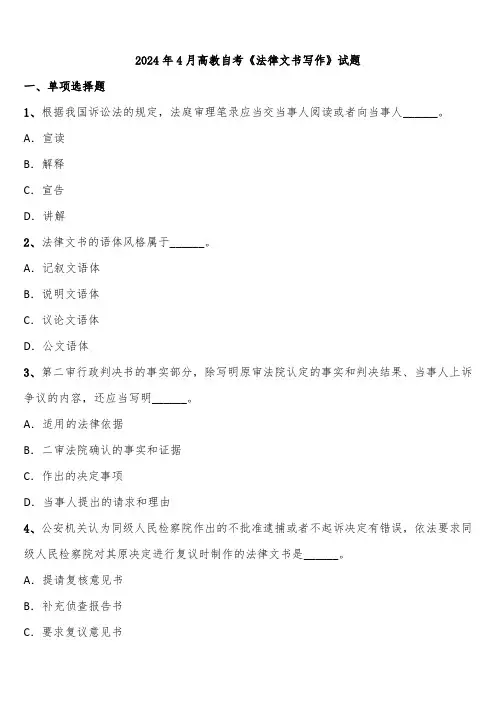 2024年4月高教自考《法律文书写作》试题

一、单项选择题

1、根据我国诉讼法的规定，法庭审理笔录应当交当事人阅读或者向当事人______。

A. 宣读

B. 解释

C. 宣告

D. 讲解

2、法律文书的语体风格属于______。

A. 记叙文语体

B. 说明文语体

C. 议论文语体

D. 公文语体

3、第二审行政判决书的事实部分，除写明原审法院认定的事实和判决结果、当事人上诉争议的内容，还应当写明______。

A. 适用的法律依据

B. 二审法院确认的事实和证据

C. 作出的决定事项

D. 当事人提出的请求和理由

4、公安机关认为同级人民检察院作出的不批准逮捕或者不起诉决定有错误，依法要求同级人民检察院对其原决定进行复议时制作的法律文书是______。

A. 提请复核意见书

B. 补充侦查报告书

C. 要求复议意见书